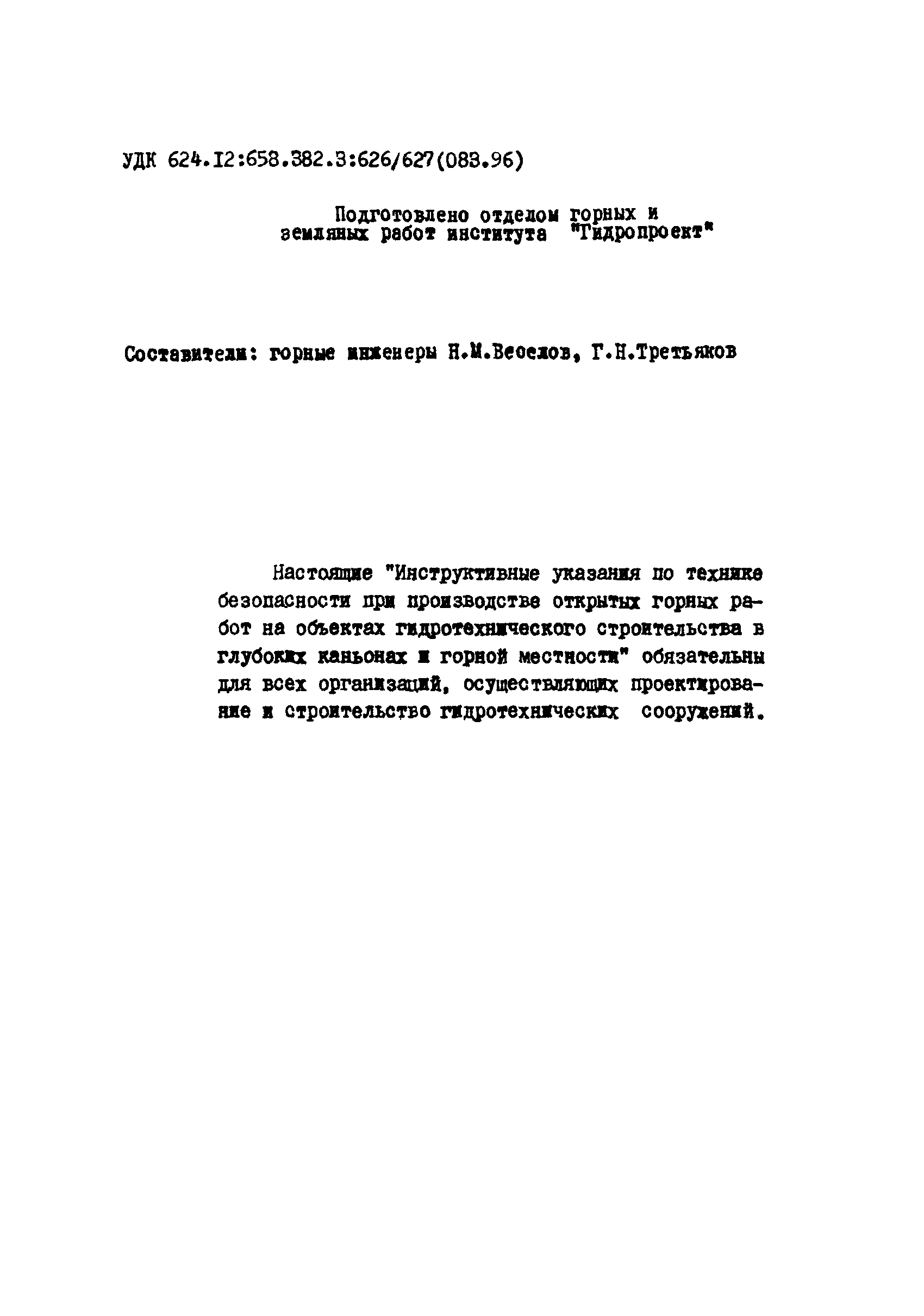 УДК 624.12:658.382.3:626/627(083.96)

Подготовлено отделом горных и земляных работ института "Гидропроект"

Составители: горные инженеры Н.М.Веселов, Г.Н.Третьяков

Настоящие "Инструктивные указания по технике безопасности при производстве открытых горных работ на объектах гидротехнического строительства в глубоких каньонах и горной местности" обязательны для всех организаций, осуществляющих проектирование и строительство гидротехнических сооружений.